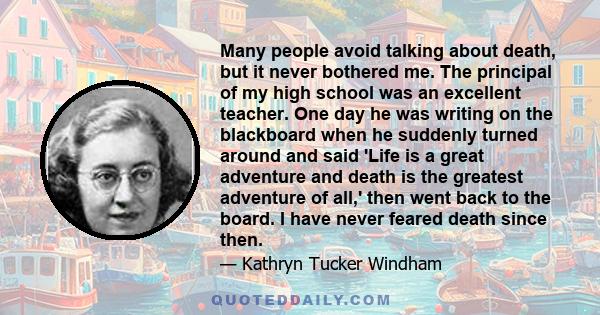 Many people avoid talking about death, but it never bothered me. The principal of my high school was an excellent teacher. One day he was writing on the blackboard when he suddenly turned around and said 'Life is a great adventure and death is the greatest adventure of all,' then went back to the board. I have never feared death since then.

— Kathryn Tucker Windham

QUOTEDDAILY.COM